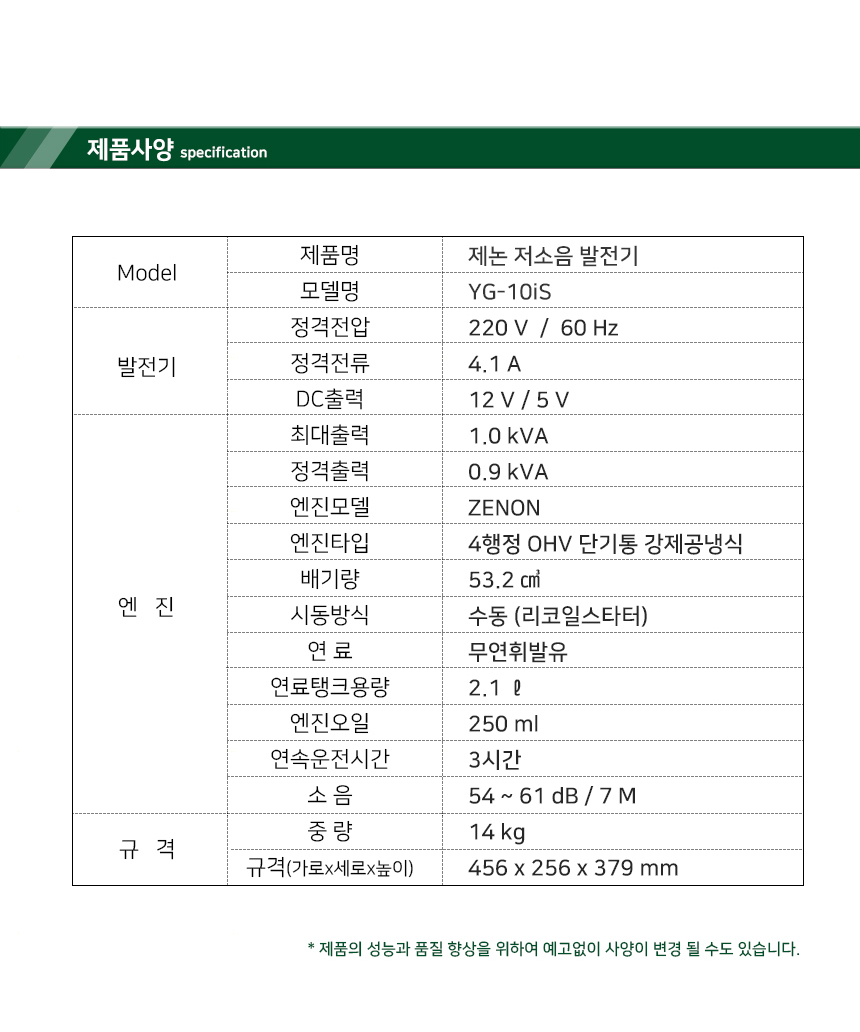 제품사양 specification

| Model | 제품명 | 제논 저소음 발전기 |
|---|---|---|
| | 모델명 | YG-10iS |
| 발전기 | 정격전압 | 220 V / 60 Hz |
| | 정격전류 | 4.1 A |
| | DC출력 | 12 V / 5 V |
| 엔 진 | 최대출력 | 1.0 kVA |
| | 정격출력 | 0.9 kVA |
| | 엔진모델 | ZENON |
| | 엔진타입 | 4행정 OHV 단기통 강제공냉식 |
| | 배기량 | 53.2 ㎤ |
| | 시동방식 | 수동 (리코일스타터) |
| | 연 료 | 무연휘발유 |
| | 연료탱크용량 | 2.1 ℓ |
| | 엔진오일 | 250 ml |
| | 연속운전시간 | 3시간 |
| | 소 음 | 54 ~ 61 dB / 7 M |
| 규 격 | 중 량 | 14 kg |
| | 규격(가로x세로x높이) | 456 x 256 x 379 mm |

* 제품의 성능과 품질 향상을 위하여 예고없이 사양이 변경 될 수도 있습니다.